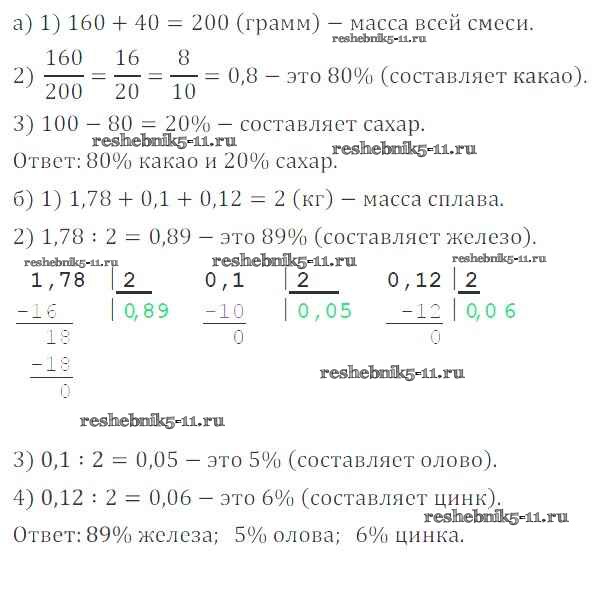 а) 1) $160 + 40 = 200$ (грамм) – масса всей смеси.
reshebnik5-11.ru

2) $\frac{160}{200} = \frac{16}{20} = \frac{8}{10} = 0,8$ – это 80% (составляет какао).

3) $100 - 80 = 20\%$ – составляет сахар.
reshebnik5-11.ru reshebnik5-11.ru
Ответ: 80% какао и 20% сахар.

б) 1) $1,78 + 0,1 + 0,12 = 2$ (кг) – масса сплава.

2) $1,78 : 2 = 0,89$ – это 89% (составляет железо).

reshebnik5-11.ru reshebnik5-11.ru reshebnik5-11.ru

1,78 | 2
−16 | 0,89
18
−18
0

0,1 | 2
−10 | 0,05
0

0,12 | 2
−12 | 0,06
0

reshebnik5-11.ru

reshebnik5-11.ru

3) $0,1 : 2 = 0,05$ – это 5% (составляет олово).

4) $0,12 : 2 = 0,06$ – это 6% (составляет цинк).
reshebnik5-11.ru
Ответ: 89% железа; 5% олова; 6% цинка.